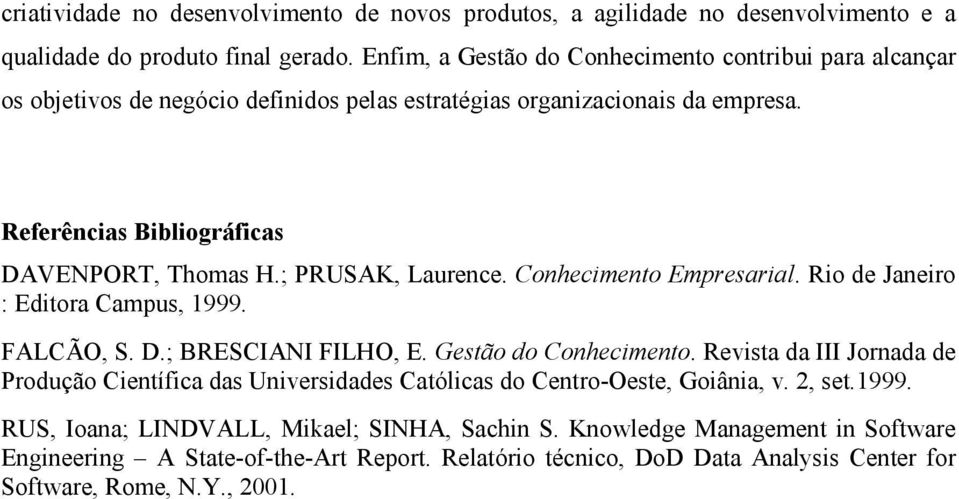 criatividade no desenvolvimento de novos produtos, a agilidade no desenvolvimento e a qualidade do produto final gerado. Enfim, a Gestão do Conhecimento contribui para alcançar os objetivos de negócio definidos pelas estratégias organizacionais da empresa.

Referências Bibliográficas

DAVENPORT, Thomas H.; PRUSAK, Laurence. Conhecimento Empresarial. Rio de Janeiro : Editora Campus, 1999.

FALCÃO, S. D.; BRESCIANI FILHO, E. Gestão do Conhecimento. Revista da III Jornada de Produção Científica das Universidades Católicas do Centro-Oeste, Goiânia, v. 2, set.1999.

RUS, Ioana; LINDVALL, Mikael; SINHA, Sachin S. Knowledge Management in Software Engineering – A State-of-the-Art Report. Relatório técnico, DoD Data Analysis Center for Software, Rome, N.Y., 2001.